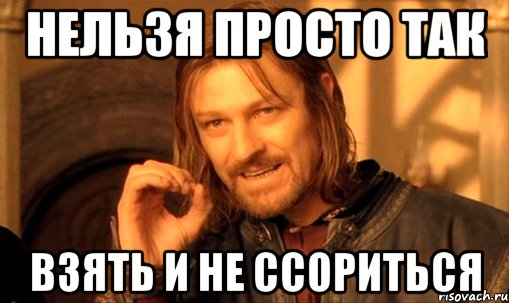 НЕЛЬЗЯ ПРОСТО ТАК

ВЗЯТЬ И НЕ ССОРИТЬСЯ

risovach.ru